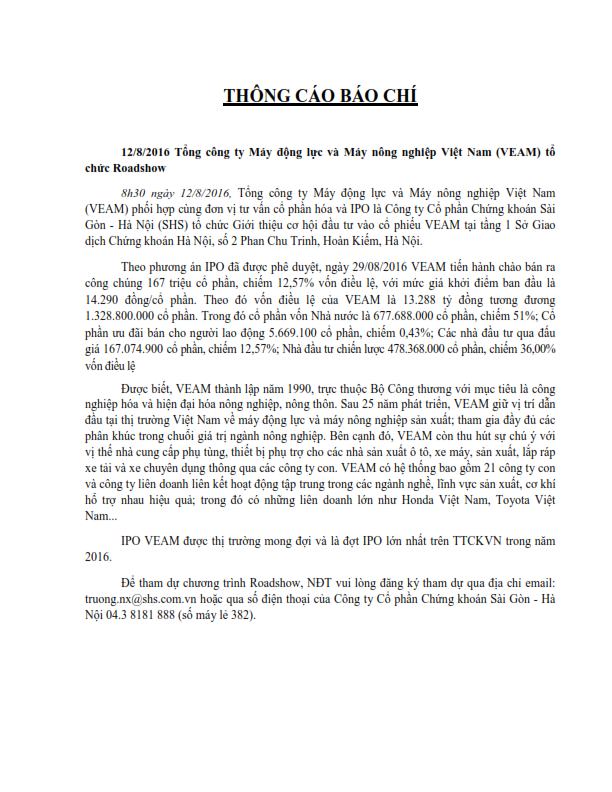 THÔNG CÁO BÁO CHÍ

12/8/2016 Tổng công ty Máy động lực và Máy nông nghiệp Việt Nam (VEAM) tổ chức Roadshow

8h30 ngày 12/8/2016, Tổng công ty Máy động lực và Máy nông nghiệp Việt Nam (VEAM) phối hợp cùng đơn vị tư vấn cổ phần hóa và IPO là Công ty Cổ phần Chứng khoán Sài Gòn - Hà Nội (SHS) tổ chức Giới thiệu cơ hội đầu tư vào cổ phiếu VEAM tại tầng 1 Sở Giao dịch Chứng khoán Hà Nội, số 2 Phan Chu Trinh, Hoàn Kiếm, Hà Nội.

Theo phương án IPO đã được phê duyệt, ngày 29/08/2016 VEAM tiến hành chào bán ra công chúng 167 triệu cổ phần, chiếm 12,57% vốn điều lệ, với mức giá khởi điểm ban đầu là 14.290 đồng/cổ phần. Theo đó vốn điều lệ của VEAM là 13.288 tỷ đồng tương đương 1.328.800.000 cổ phần. Trong đó cổ phần vốn Nhà nước là 677.688.000 cổ phần, chiếm 51%; Cổ phần ưu đãi bán cho người lao động 5.669.100 cổ phần, chiếm 0,43%; Các nhà đầu tư qua đấu giá 167.074.900 cổ phần, chiếm 12,57%; Nhà đầu tư chiến lược 478.368.000 cổ phần, chiếm 36,00% vốn điều lệ

Được biết, VEAM thành lập năm 1990, trực thuộc Bộ Công thương với mục tiêu là công nghiệp hóa và hiện đại hóa nông nghiệp, nông thôn. Sau 25 năm phát triển, VEAM giữ vị trí dẫn đầu tại thị trường Việt Nam về máy động lực và máy nông nghiệp sản xuất; tham gia đầy đủ các phân khúc trong chuỗi giá trị ngành nông nghiệp. Bên cạnh đó, VEAM còn thu hút sự chú ý với vị thế nhà cung cấp phụ tùng, thiết bị phụ trợ cho các nhà sản xuất ô tô, xe máy, sản xuất, lắp ráp xe tải và xe chuyên dụng thông qua các công ty con. VEAM có hệ thống bao gồm 21 công ty con và công ty liên doanh liên kết hoạt động tập trung trong các ngành nghề, lĩnh vực sản xuất, cơ khí hỗ trợ nhau hiệu quả; trong đó có những liên doanh lớn như Honda Việt Nam, Toyota Việt Nam...

IPO VEAM được thị trường mong đợi và là đợt IPO lớn nhất trên TTCKVN trong năm 2016.

Để tham dự chương trình Roadshow, NĐT vui lòng đăng ký tham dự qua địa chỉ email: truong.nx@shs.com.vn hoặc qua số điện thoại của Công ty Cổ phần Chứng khoán Sài Gòn - Hà Nội 04.3 8181 888 (số máy lẻ 382).